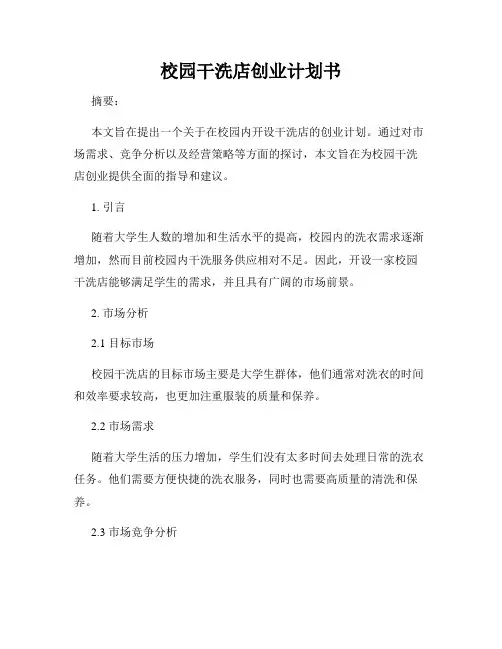 校园干洗店创业计划书

摘要：

本文旨在提出一个关于在校园内开设干洗店的创业计划。通过对市场需求、竞争分析以及经营策略等方面的探讨，本文旨在为校园干洗店创业提供全面的指导和建议。

1. 引言

随着大学生人数的增加和生活水平的提高，校园内的洗衣需求逐渐增加，然而目前校园内干洗服务供应相对不足。因此，开设一家校园干洗店能够满足学生的需求，并且具有广阔的市场前景。

2. 市场分析

2.1 目标市场

校园干洗店的目标市场主要是大学生群体，他们通常对洗衣的时间和效率要求较高，也更加注重服装的质量和保养。

2.2 市场需求

随着大学生活的压力增加，学生们没有太多时间去处理日常的洗衣任务。他们需要方便快捷的洗衣服务，同时也需要高质量的清洗和保养。

2.3 市场竞争分析